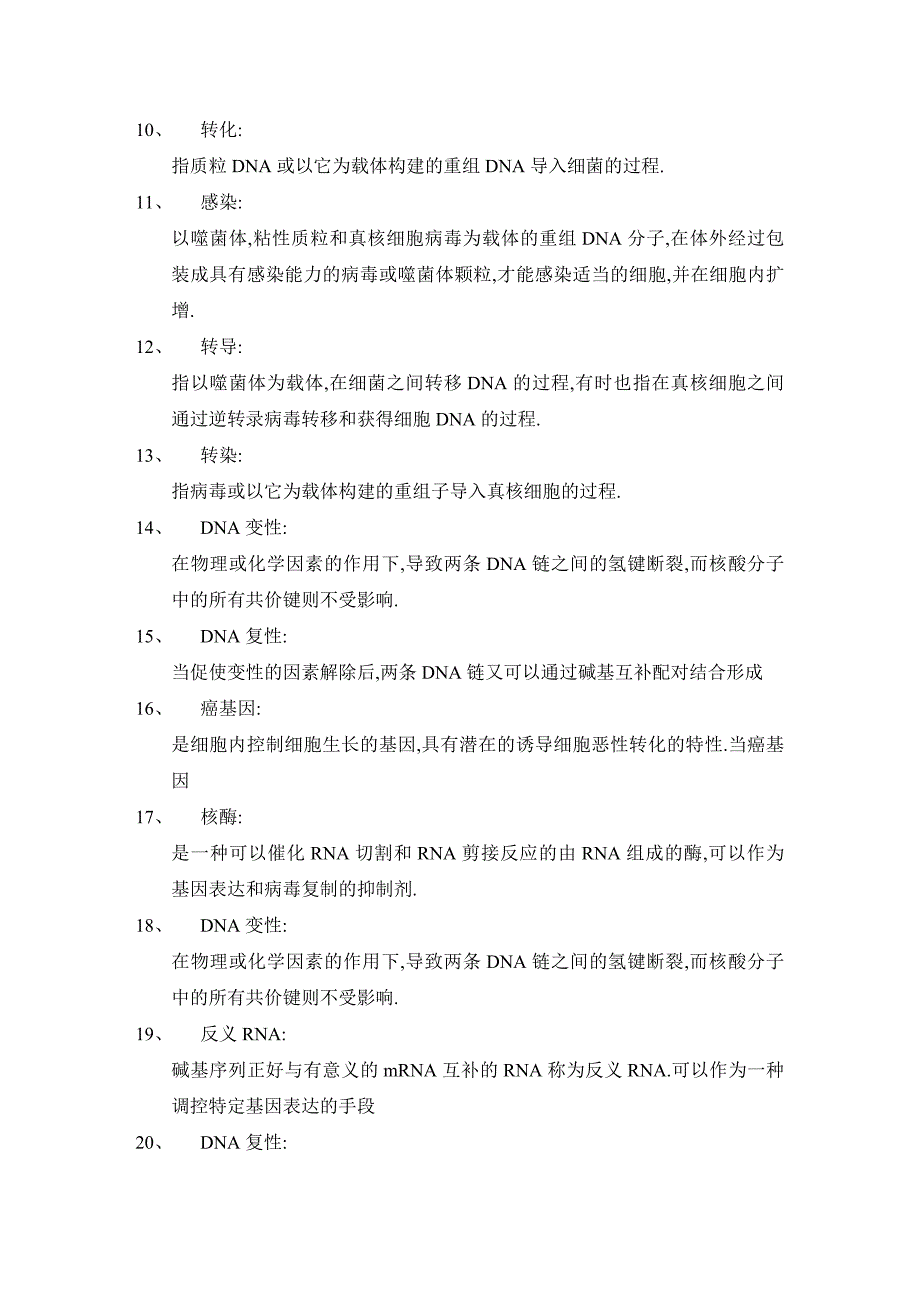 10、 转化:

指质粒 DNA 或以它为载体构建的重组 DNA 导入细菌的过程.

11、 感染:

以噬菌体,粘性质粒和真核细胞病毒为载体的重组 DNA 分子,在体外经过包装成具有感染能力的病毒或噬菌体颗粒,才能感染适当的细胞,并在细胞内扩增.

12、 转导:

指以噬菌体为载体,在细菌之间转移 DNA 的过程,有时也指在真核细胞之间通过逆转录病毒转移和获得细胞 DNA 的过程.

13、 转染:

指病毒或以它为载体构建的重组子导入真核细胞的过程.

14、 DNA 变性:

在物理或化学因素的作用下,导致两条 DNA 链之间的氢键断裂,而核酸分子中的所有共价键则不受影响.

15、 DNA 复性:

当促使变性的因素解除后,两条 DNA 链又可以通过碱基互补配对结合形成

16、 癌基因:

是细胞内控制细胞生长的基因,具有潜在的诱导细胞恶性转化的特性.当癌基因

17、 核酶:

是一种可以催化 RNA 切割和 RNA 剪接反应的由 RNA 组成的酶,可以作为基因表达和病毒复制的抑制剂.

18、 DNA 变性:

在物理或化学因素的作用下,导致两条 DNA 链之间的氢键断裂,而核酸分子中的所有共价键则不受影响.

19、 反义 RNA:

碱基序列正好与有意义的 mRNA 互补的 RNA 称为反义 RNA.可以作为一种调控特定基因表达的手段

20、 DNA 复性: